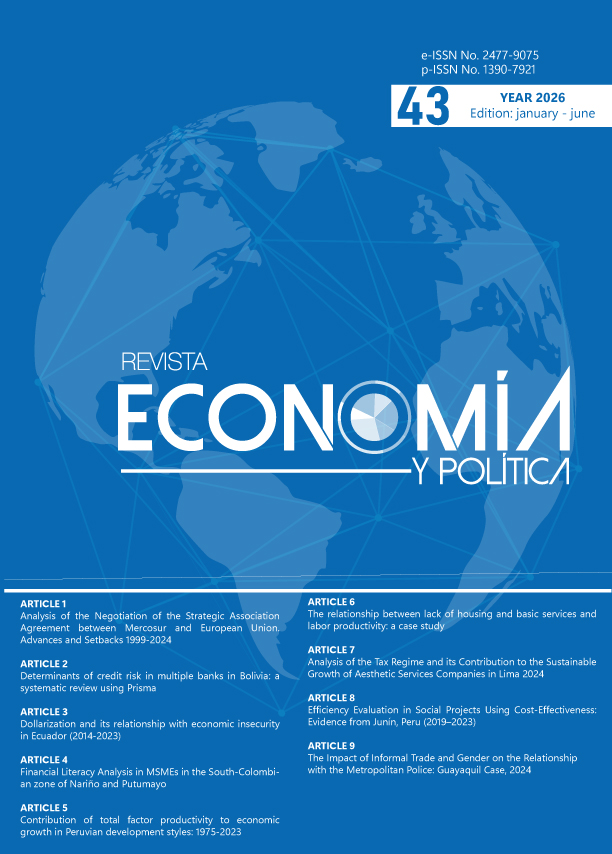 e-ISSN No. 2477-9075
p-ISSN No. 1390-7921

43

YEAR 2026
Edition: january - june

REVISTA
ECONOMÍA
Y POLÍTICA

ARTICLE 1
Analysis of the Negotiation of the Strategic Association Agreement between Mercosur and European Union. Advances and Setbacks 1999-2024

ARTICLE 2
Determinants of credit risk in multiple banks in Bolivia: a systematic review using Prisma

ARTICLE 3
Dollarization and its relationship with economic insecurity in Ecuador (2014-2023)

ARTICLE 4
Financial Literacy Analysis in MSMEs in the South-Colombian zone of Nariño and Putumayo

ARTICLE 5
Contribution of total factor productivity to economic growth in Peruvian development styles: 1975-2023

ARTICLE 6
The relationship between lack of housing and basic services and labor productivity: a case study

ARTICLE 7
Analysis of the Tax Regime and its Contribution to the Sustainable Growth of Aesthetic Services Companies in Lima 2024

ARTICLE 8
Efficiency Evaluation in Social Projects Using Cost-Effectiveness: Evidence from Junín, Peru (2019–2023)

ARTICLE 9
The Impact of Informal Trade and Gender on the Relationship with the Metropolitan Police: Guayaquil Case, 2024